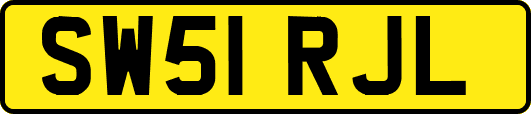 SW51 RJL